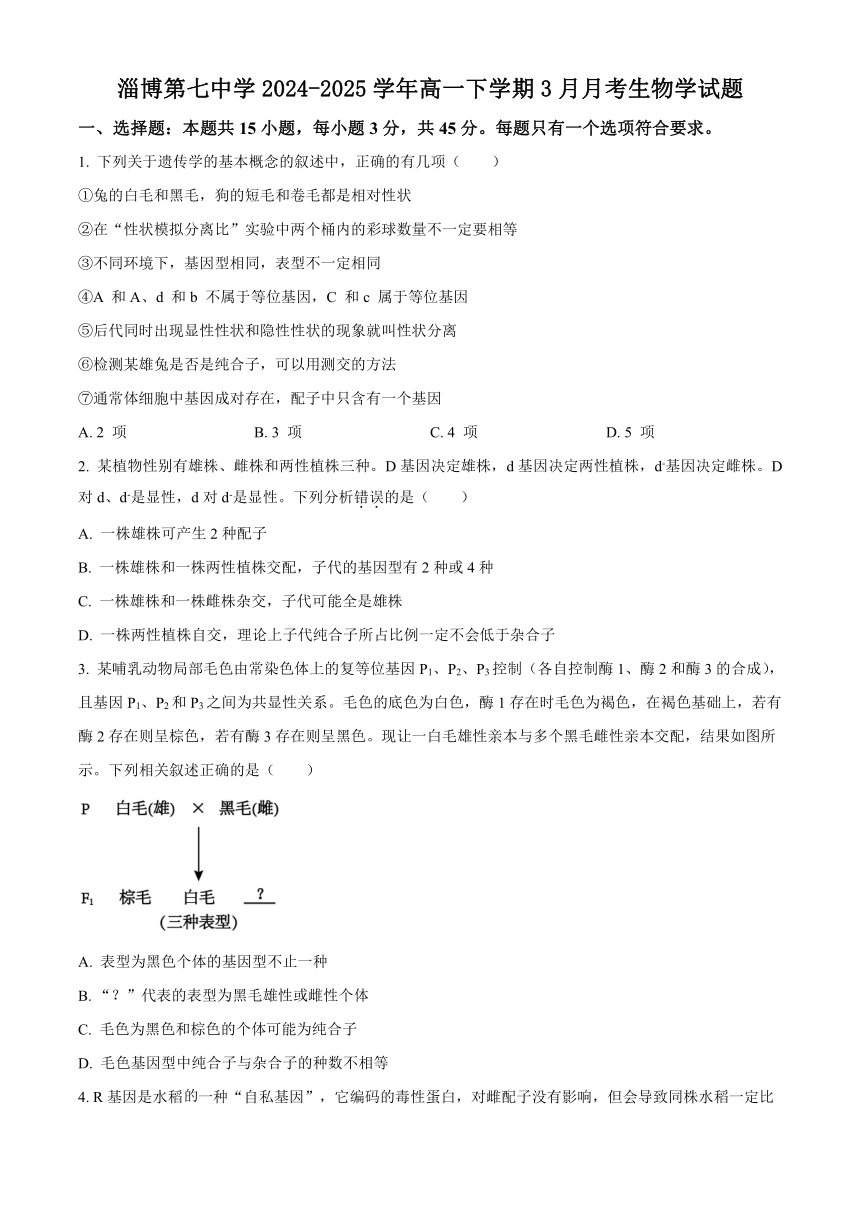 淄博第七中学 2024-2025 学年高一下学期 3 月月考生物学试题

一、选择题：本题共 15 小题，每小题 3 分，共 45 分。每题只有一个选项符合要求。

1. 下列关于遗传学的基本概念的叙述中，正确的有几项（　　）

①兔的白毛和黑毛，狗的短毛和卷毛都是相对性状

②在“性状模拟分离比”实验中两个桶内的彩球数量不一定要相等

③不同环境下，基因型相同，表型不一定相同

④A 和 A、d 和 b 不属于等位基因，C 和 c 属于等位基因

⑤后代同时出现显性性状和隐性性状的现象就叫性状分离

⑥检测某雄兔是否是纯合子，可以用测交的方法

⑦通常体细胞中基因成对存在，配子中只含有一个基因

A. 2 项　　B. 3 项　　C. 4 项　　D. 5 项

2. 某植物性别有雄株、雌株和两性植株三种。D 基因决定雄株，d 基因决定两性植株，$d^-$基因决定雌株。D 对 d、$d^-$是显性，d 对 $d^-$是显性。下列分析错误的是（　　）

A. 一株雄株可产生 2 种配子

B. 一株雄株和一株两性植株交配，子代的基因型有 2 种或 4 种

C. 一株雄株和一株雌株杂交，子代可能全是雄株

D. 一株两性植株自交，理论上子代纯合子所占比例一定不会低于杂合子

3. 某哺乳动物局部毛色由常染色体上的复等位基因 $P_1$、$P_2$、$P_3$ 控制（各自控制酶 1、酶 2 和酶 3 的合成），且基因 $P_1$、$P_2$ 和 $P_3$ 之间为共显性关系。毛色的底色为白色，酶 1 存在时毛色为褐色，在褐色基础上，若有酶 2 存在则呈棕色，若有酶 3 存在则呈黑色。现让一白毛雄性亲本与多个黑毛雌性亲本交配，结果如图所示。下列相关叙述正确的是（　　）

P　白毛(雄) × 黑毛(雌)

$F_1$　棕毛　白毛　?
(三种表型)

A. 表型为黑色个体的基因型不止一种

B. “？”代表的表型为黑毛雄性或雌性个体

C. 毛色为黑色和棕色的个体可能为纯合子

D. 毛色基因型中纯合子与杂合子的种数不相等

4. R 基因是水稻的一种“自私基因”，它编码的毒性蛋白，对雌配子没有影响，但会导致同株水稻一定比